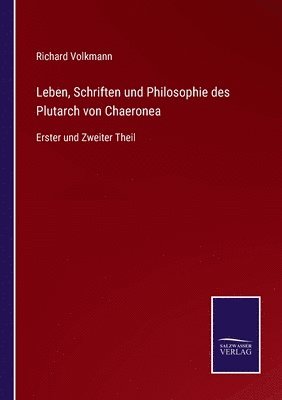 Richard Volkmann

Leben, Schriften und Philosophie des Plutarch von Chaeronea

Erster und Zweiter Theil

SALZWASSER VERLAG